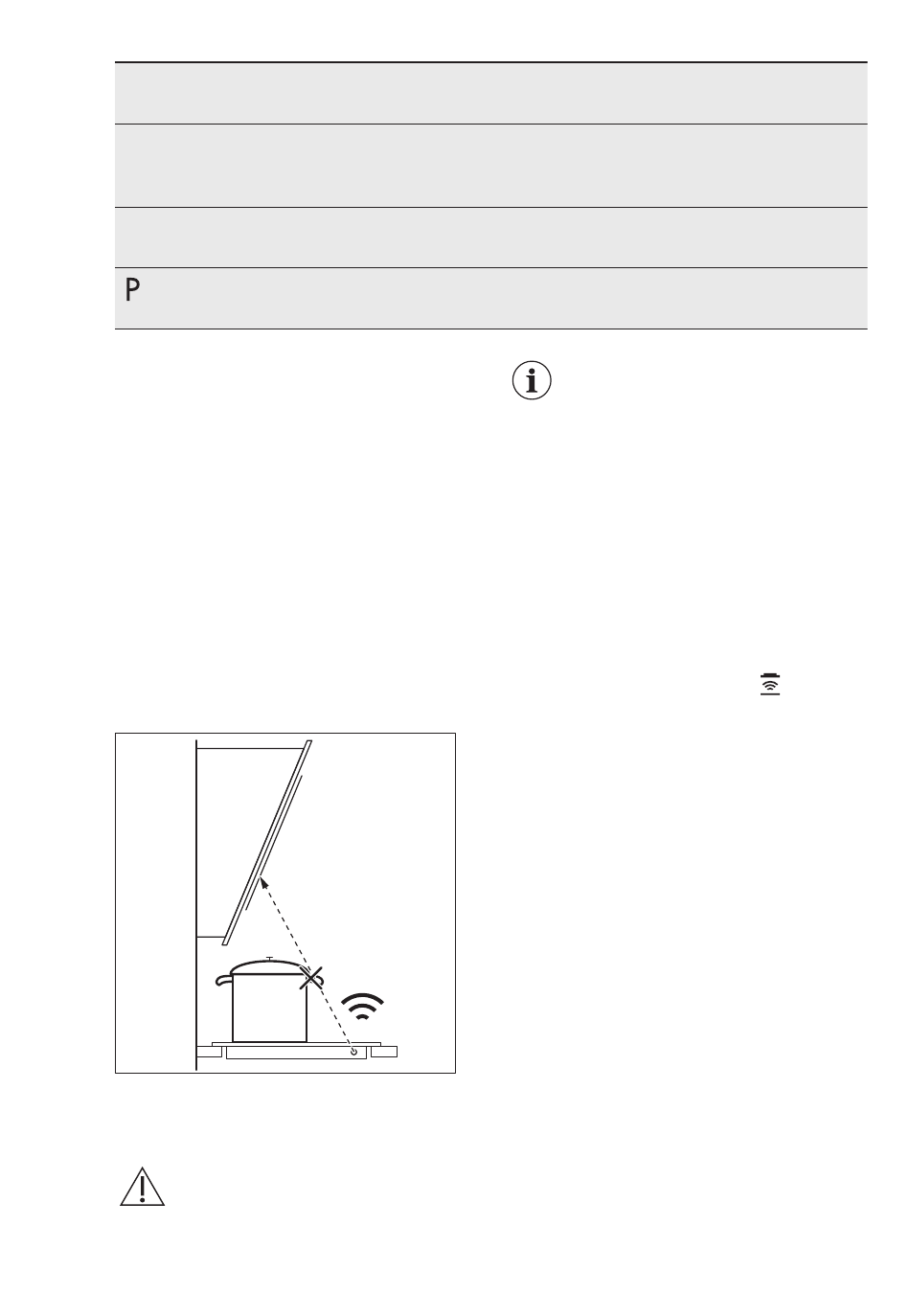 P